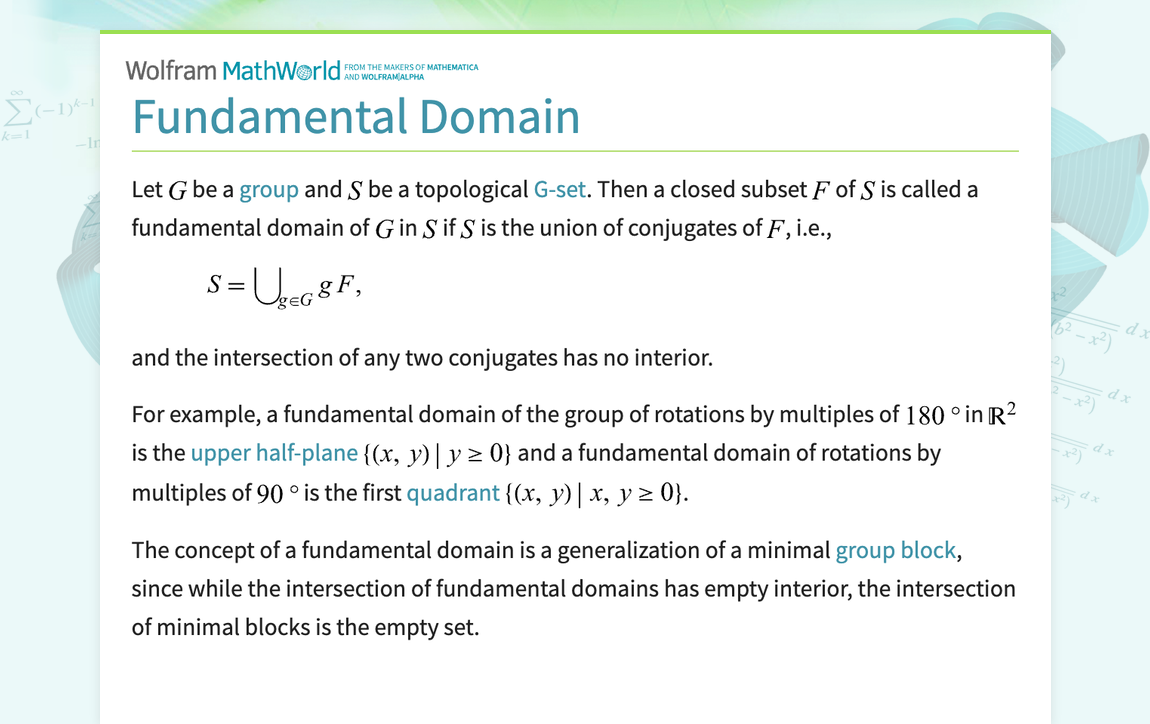 Wolfram MathWorld FROM THE MAKERS OF MATHEMATICA AND WOLFRAM|ALPHA

Fundamental Domain

Let $G$ be a group and $S$ be a topological G-set. Then a closed subset $F$ of $S$ is called a fundamental domain of $G$ in $S$ if $S$ is the union of conjugates of $F$, i.e.,

$S = \bigcup_{g \in G} g F,$

and the intersection of any two conjugates has no interior.

For example, a fundamental domain of the group of rotations by multiples of $180°$ in $\mathbb{R}^2$ is the upper half-plane $\{(x, y) \mid y \geq 0\}$ and a fundamental domain of rotations by multiples of $90°$ is the first quadrant $\{(x, y) \mid x, y \geq 0\}$.

The concept of a fundamental domain is a generalization of a minimal group block, since while the intersection of fundamental domains has empty interior, the intersection of minimal blocks is the empty set.